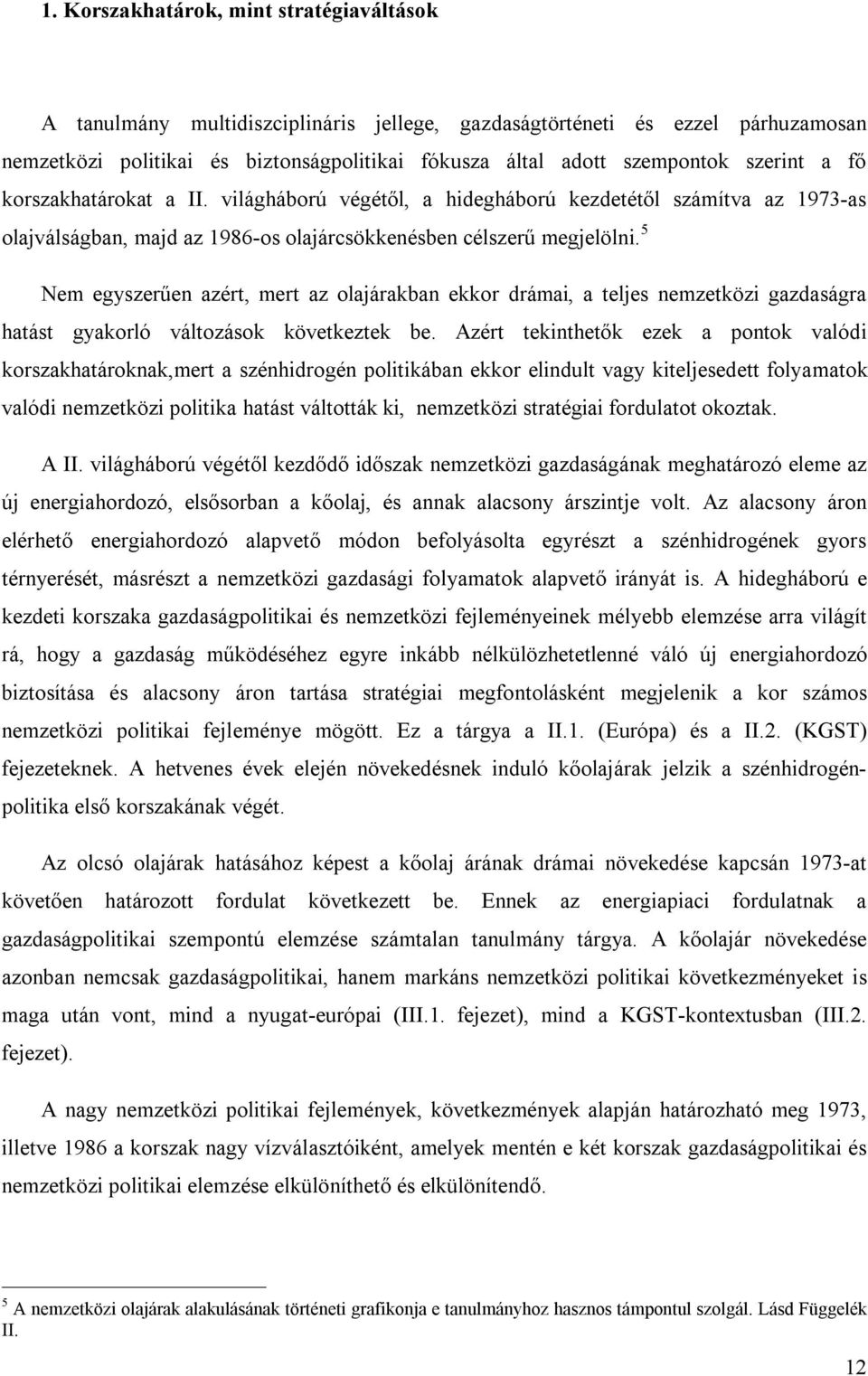 1. Korszakhatárok, mint stratégiaváltások

A tanulmány multidiszciplináris jellege, gazdaságtörténeti és ezzel párhuzamosan nemzetközi politikai és biztonságpolitikai fókusza által adott szempontok szerint a fő korszakhatárokat a II. világháború végétől, a hidegháború kezdetétől számítva az 1973-as olajválságban, majd az 1986-os olajárcsökkenésben célszerű megjelölni.$^5$

Nem egyszerűen azért, mert az olajárakban ekkor drámai, a teljes nemzetközi gazdaságra hatást gyakorló változások következtek be. Azért tekinthetők ezek a pontok valódi korszakhatároknak,mert a szénhidrogén politikában ekkor elindult vagy kiteljesedett folyamatok valódi nemzetközi politika hatást váltották ki, nemzetközi stratégiai fordulatot okoztak.

A II. világháború végétől kezdődő időszak nemzetközi gazdaságának meghatározó eleme az új energiahordozó, elsősorban a kőolaj, és annak alacsony árszintje volt. Az alacsony áron elérhető energiahordozó alapvető módon befolyásolta egyrészt a szénhidrogének gyors térnyerését, másrészt a nemzetközi gazdasági folyamatok alapvető irányát is. A hidegháború e kezdeti korszaka gazdaságpolitikai és nemzetközi fejleményeinek mélyebb elemzése arra világít rá, hogy a gazdaság működéséhez egyre inkább nélkülözhetetlenné váló új energiahordozó biztosítása és alacsony áron tartása stratégiai megfontolásként megjelenik a kor számos nemzetközi politikai fejleménye mögött. Ez a tárgya a II.1. (Európa) és a II.2. (KGST) fejezeteknek. A hetvenes évek elején növekedésnek induló kőolajárak jelzik a szénhidrogénpolitika első korszakának végét.

Az olcsó olajárak hatásához képest a kőolaj árának drámai növekedése kapcsán 1973-at követően határozott fordulat következett be. Ennek az energiapiaci fordulatnak a gazdaságpolitikai szempontú elemzése számtalan tanulmány tárgya. A kőolajár növekedése azonban nemcsak gazdaságpolitikai, hanem markáns nemzetközi politikai következményeket is maga után vont, mind a nyugat-európai (III.1. fejezet), mind a KGST-kontextusban (III.2. fejezet).

A nagy nemzetközi politikai fejlemények, következmények alapján határozható meg 1973, illetve 1986 a korszak nagy vízválasztóiként, amelyek mentén e két korszak gazdaságpolitikai és nemzetközi politikai elemzése elkülöníthető és elkülönítendő.

$^5$ A nemzetközi olajárak alakulásának történeti grafikonja e tanulmányhoz hasznos támpontul szolgál. Lásd Függelék II.

12